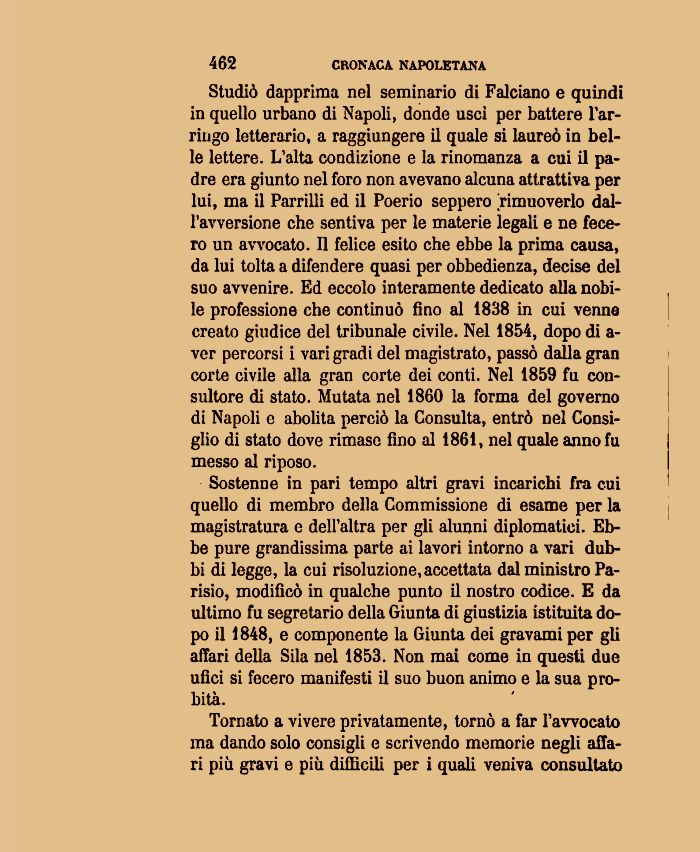 462 CRONACA NAPOLETANA

Studiò dapprima nel seminario di Falciano e quindi in quello urbano di Napoli, donde uscì per battere l'arringo letterario, a raggiungere il quale si laureò in belle lettere. L'alta condizione e la rinomanza a cui il padre era giunto nel foro non avevano alcuna attrattiva per lui, ma il Parrilli ed il Poerio seppero rimuoverlo dall'avversione che sentiva per le materie legali e ne fecero un avvocato. Il felice esito che ebbe la prima causa, da lui tolta a difendere quasi per obbedienza, decise del suo avvenire. Ed eccolo interamente dedicato alla nobile professione che continuò fino al 1838 in cui venne creato giudice del tribunale civile. Nel 1854, dopo di aver percorsi i vari gradi del magistrato, passò dalla gran corte civile alla gran corte dei conti. Nel 1859 fu consultore di stato. Mutata nel 1860 la forma del governo di Napoli e abolita perciò la Consulta, entrò nel Consiglio di stato dove rimase fino al 1861, nel quale anno fu messo al riposo.

Sostenne in pari tempo altri gravi incarichi fra cui quello di membro della Commissione di esame per la magistratura e dell'altra per gli alunni diplomatici. Ebbe pure grandissima parte ai lavori intorno a vari dubbi di legge, la cui risoluzione, accettata dal ministro Parisio, modificò in qualche punto il nostro codice. E da ultimo fu segretario della Giunta di giustizia istituita dopo il 1848, e componente la Giunta dei gravami per gli affari della Sila nel 1853. Non mai come in questi due ufici si fecero manifesti il suo buon animo e la sua probità.

Tornato a vivere privatamente, tornò a far l'avvocato ma dando solo consigli e scrivendo memorie negli affari più gravi e più difficili per i quali veniva consultato